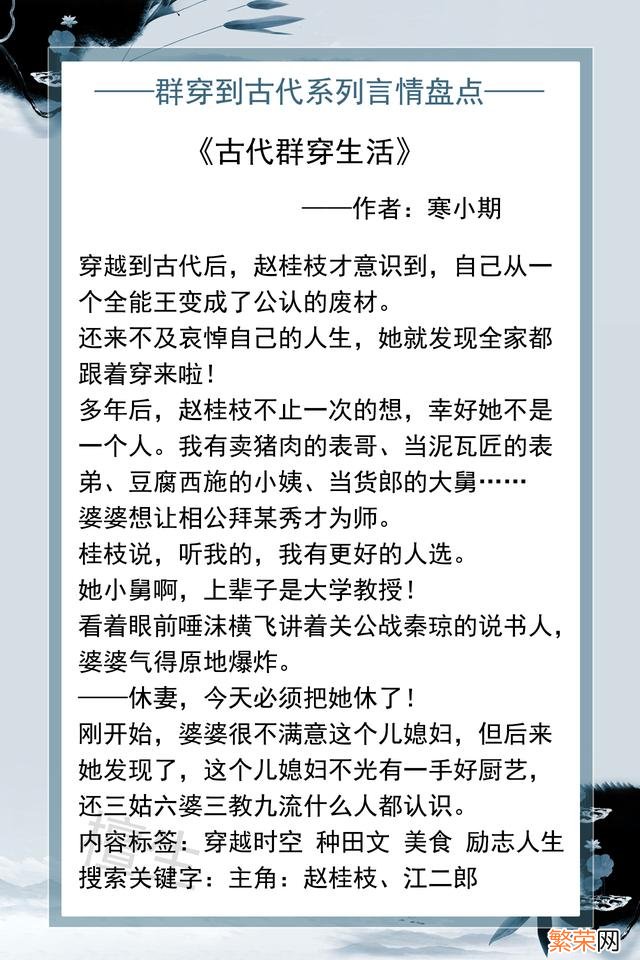 ——群穿到古代系列言情盘点——

《古代群穿生活》

——作者：寒小期

穿越到古代后，赵桂枝才意识到，自己从一个全能王变成了公认的废材。
还来不及哀悼自己的人生，她就发现全家都跟着穿来啦！
多年后，赵桂枝不止一次的想，幸好她不是一个人。我有卖猪肉的表哥、当泥瓦匠的表弟、豆腐西施的小姨、当货郎的大舅……
婆婆想让相公拜某秀才为师。
桂枝说，听我的，我有更好的人选。
她小舅啊，上辈子是大学教授！
看着眼前唾沫横飞讲着关公战秦琼的说书人，婆婆气得原地爆炸。
——休妻，今天必须把她休了！
刚开始，婆婆很不满意这个儿媳妇，但后来她发现了，这个儿媳妇不光有一手好厨艺，还三姑六婆三教九流什么人都认识。
内容标签：穿越时空 种田文 美食 励志人生
搜索关键字：主角：赵桂枝、江二郎

繁荣网